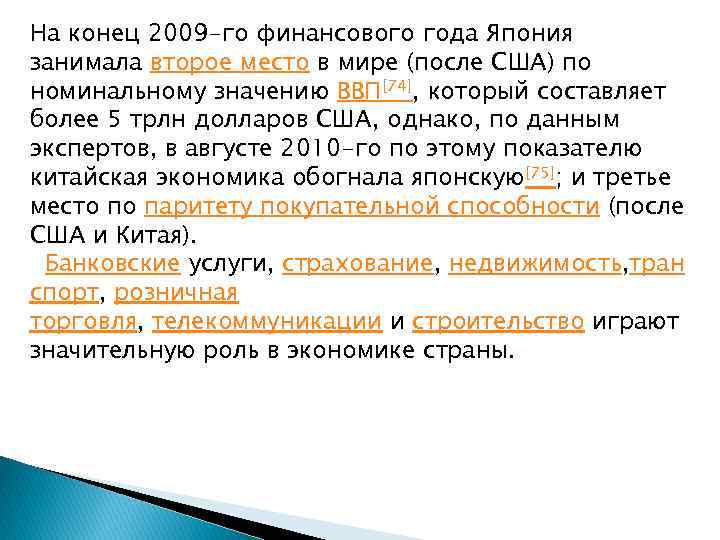 На конец 2009-го финансового года Япония занимала второе место в мире (после США) по номинальному значению ВВП[74], который составляет более 5 трлн долларов США, однако, по данным экспертов, в августе 2010-го по этому показателю китайская экономика обогнала японскую[75]; и третье место по паритету покупательной способности (после США и Китая).

Банковские услуги, страхование, недвижимость,транспорт, розничная торговля, телекоммуникации и строительство играют значительную роль в экономике страны.